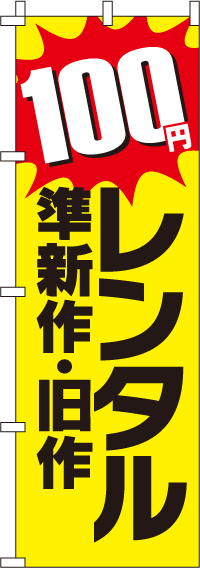 100円

レンタル

準新作・旧作